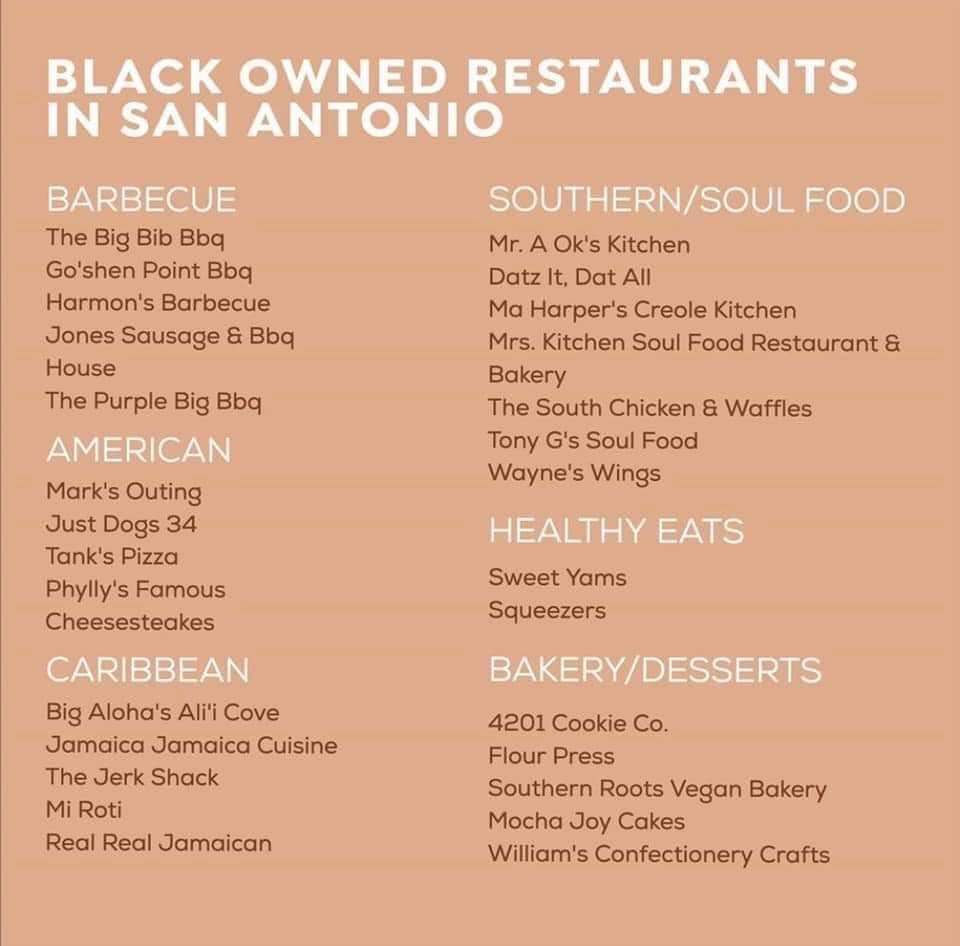 BLACK OWNED RESTAURANTS IN SAN ANTONIO

BARBECUE
The Big Bib Bbq
Go'shen Point Bbq
Harmon's Barbecue
Jones Sausage & Bbq House
The Purple Big Bbq

AMERICAN
Mark's Outing
Just Dogs 34
Tank's Pizza
Phylly's Famous Cheesesteakes

CARIBBEAN
Big Aloha's Ali'i Cove
Jamaica Jamaica Cuisine
The Jerk Shack
Mi Roti
Real Real Jamaican

SOUTHERN/SOUL FOOD
Mr. A Ok's Kitchen
Datz It, Dat All
Ma Harper's Creole Kitchen
Mrs. Kitchen Soul Food Restaurant & Bakery
The South Chicken & Waffles
Tony G's Soul Food
Wayne's Wings

HEALTHY EATS
Sweet Yams
Squeezers

BAKERY/DESSERTS
4201 Cookie Co.
Flour Press
Southern Roots Vegan Bakery
Mocha Joy Cakes
William's Confectionery Crafts